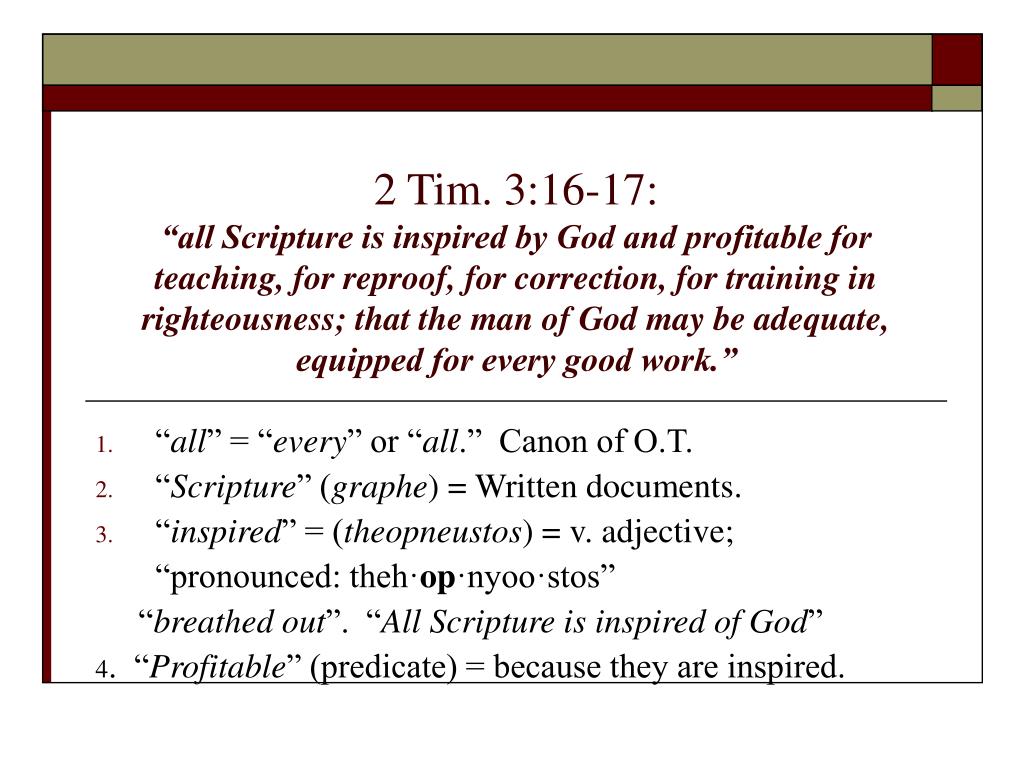 2 Tim. 3:16-17:
“all Scripture is inspired by God and profitable for teaching, for reproof, for correction, for training in righteousness; that the man of God may be adequate, equipped for every good work.”

1. “all” = “every” or “all.” Canon of O.T.
2. “Scripture” (graphe) = Written documents.
3. “inspired” = (theopneustos) = v. adjective;
“pronounced: theh·op·nyoo·stos”
“breathed out”. “All Scripture is inspired of God”
4. “Profitable” (predicate) = because they are inspired.